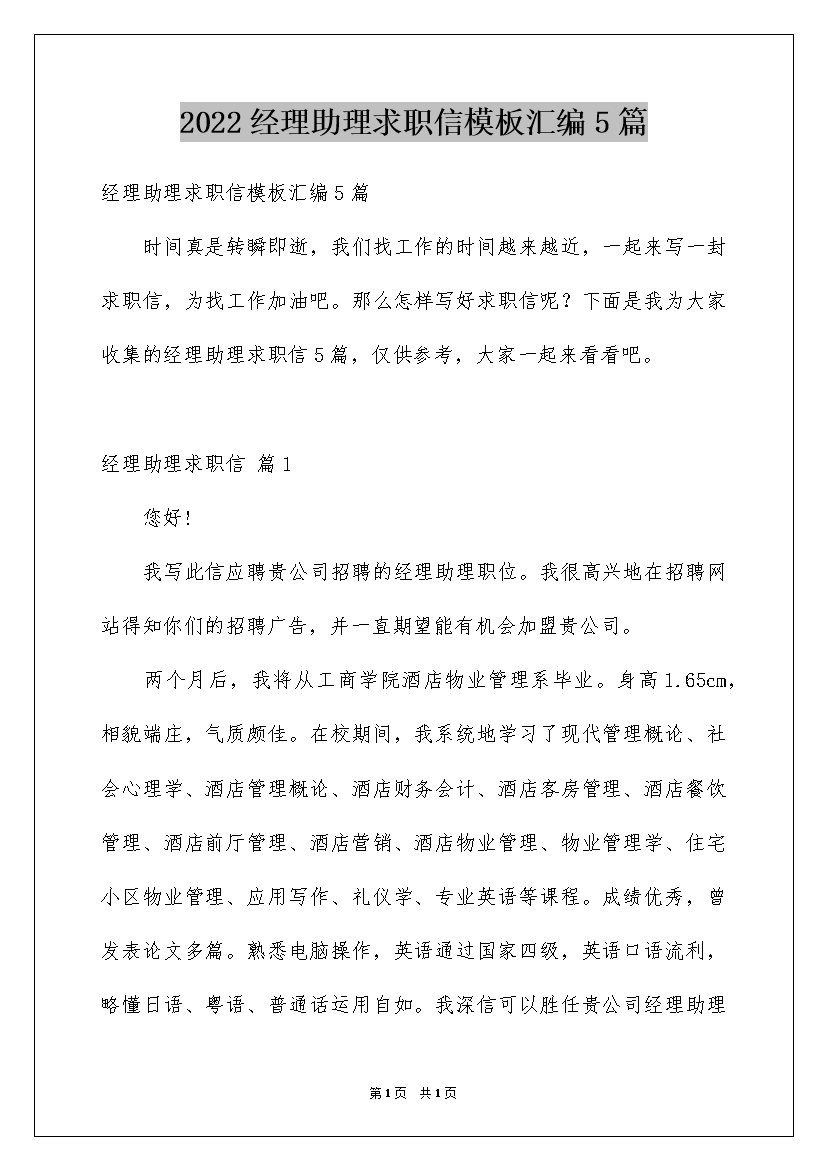 2022经理助理求职信模板汇编5篇

经理助理求职信模板汇编5篇

时间真是转瞬即逝，我们找工作的时间越来越近，一起来写一封求职信，为找工作加油吧。那么怎样写好求职信呢？下面是我为大家收集的经理助理求职信5篇，仅供参考，大家一起来看看吧。

经理助理求职信 篇1

您好!

我写此信应聘贵公司招聘的经理助理职位。我很高兴地在招聘网站得知你们的招聘广告，并一直期望能有机会加盟贵公司。

两个月后，我将从工商学院酒店物业管理系毕业。身高1.65cm，相貌端庄，气质颇佳。在校期间，我系统地学习了现代管理概论、社会心理学、酒店管理概论、酒店财务会计、酒店客房管理、酒店餐饮管理、酒店前厅管理、酒店营销、酒店物业管理、物业管理学、住宅小区物业管理、应用写作、礼仪学、专业英语等课程。成绩优秀，曾发表论文多篇。熟悉电脑操作，英语通过国家四级，英语口语流利，略懂日语、粤语、普通话运用自如。我深信可以胜任贵公司经理助理

第1页 共1页